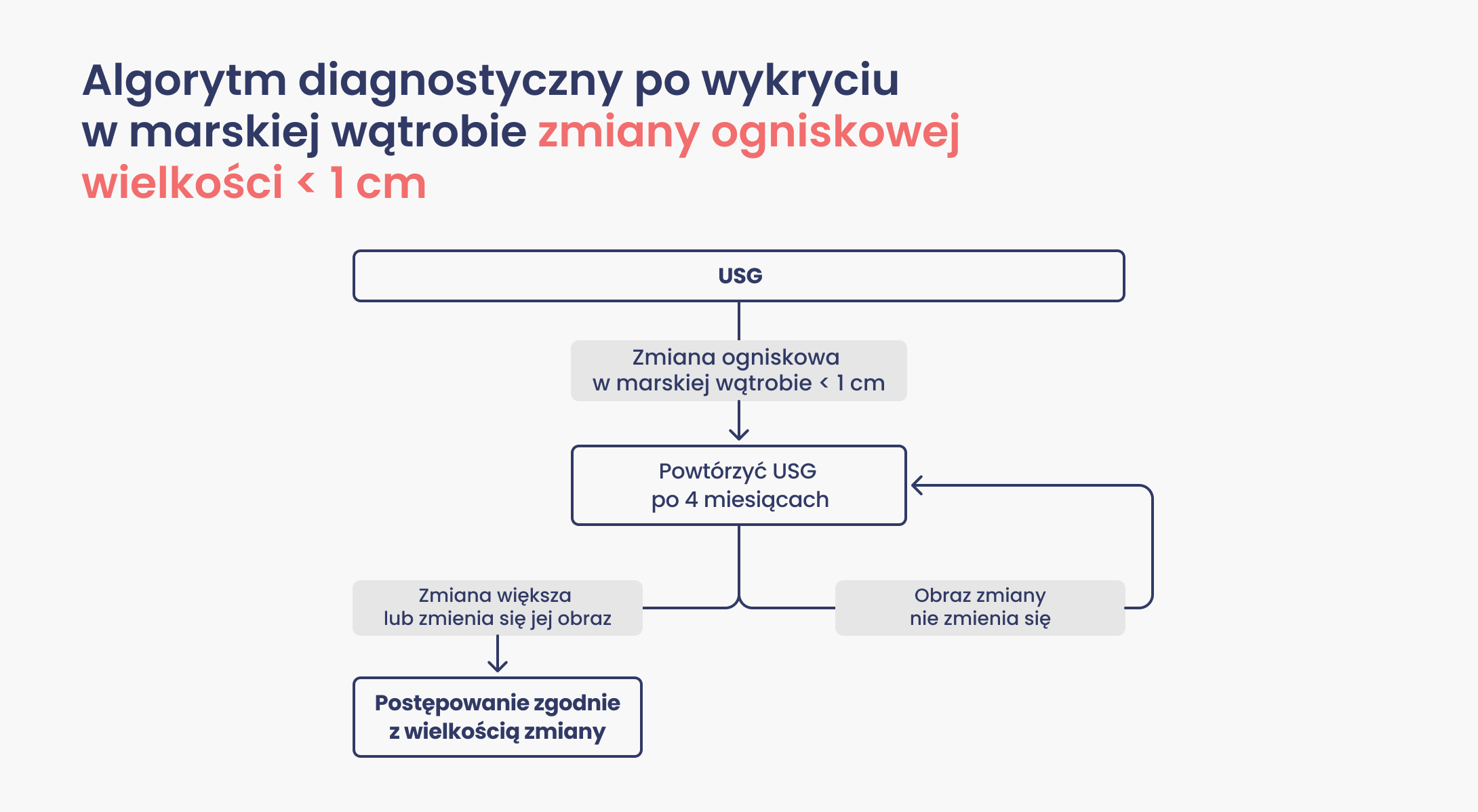 Algorytm diagnostyczny po wykryciu w marskiej wątrobie zmiany ogniskowej wielkości < 1 cm

USG

Zmiana ogniskowa w marskiej wątrobie < 1 cm

Powtórzyć USG po 4 miesiącach

Zmiana większa lub zmienia się jej obraz

Obraz zmiany nie zmienia się

Postępowanie zgodnie z wielkością zmiany